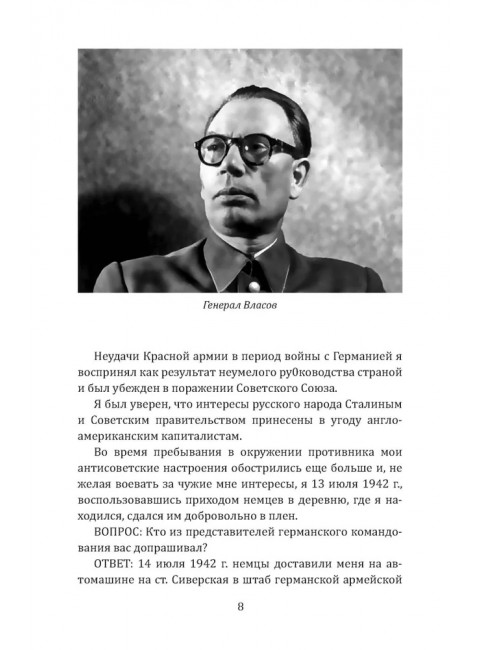 Генерал Власов

Неудачи Красной армии в период войны с Германией я воспринял как результат неумелого ру0ководства страной и был убежден в поражении Советского Союза.

Я был уверен, что интересы русского народа Сталиным и Советским правительством принесены в угоду англо-американским капиталистам.

Во время пребывания в окружении противника мои антисоветские настроения обострились еще больше и, не желая воевать за чужие мне интересы, я 13 июля 1942 г., воспользовавшись приходом немцев в деревню, где я находился, сдался им добровольно в плен.

ВОПРОС: Кто из представителей германского командования вас допрашивал?

ОТВЕТ: 14 июля 1942 г. немцы доставили меня на автомашине на ст. Сиверская в штаб германской армейской

8